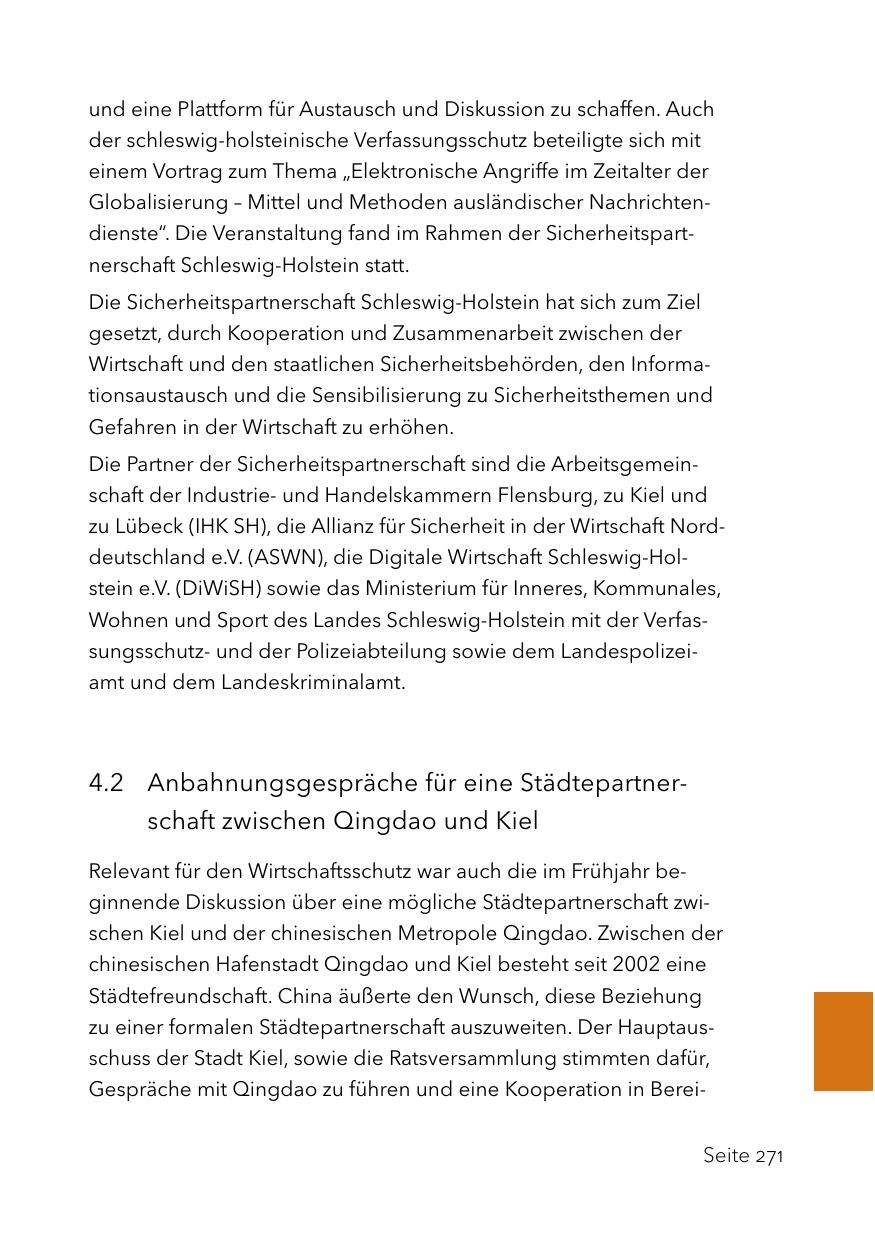 und eine Plattform für Austausch und Diskussion zu schaffen. Auch der schleswig-holsteinische Verfassungsschutz beteiligte sich mit einem Vortrag zum Thema „Elektronische Angriffe im Zeitalter der Globalisierung – Mittel und Methoden ausländischer Nachrichtendienste“. Die Veranstaltung fand im Rahmen der Sicherheitspartnerschaft Schleswig-Holstein statt.

Die Sicherheitspartnerschaft Schleswig-Holstein hat sich zum Ziel gesetzt, durch Kooperation und Zusammenarbeit zwischen der Wirtschaft und den staatlichen Sicherheitsbehörden, den Informationsaustausch und die Sensibilisierung zu Sicherheitsthemen und Gefahren in der Wirtschaft zu erhöhen.

Die Partner der Sicherheitspartnerschaft sind die Arbeitsgemeinschaft der Industrie- und Handelskammern Flensburg, zu Kiel und zu Lübeck (IHK SH), die Allianz für Sicherheit in der Wirtschaft Norddeutschland e.V. (ASWN), die Digitale Wirtschaft Schleswig-Holstein e.V. (DiWiSH) sowie das Ministerium für Inneres, Kommunales, Wohnen und Sport des Landes Schleswig-Holstein mit der Verfassungsschutz- und der Polizeiabteilung sowie dem Landespolizeiamt und dem Landeskriminalamt.

4.2 Anbahnungsgespräche für eine Städtepartnerschaft zwischen Qingdao und Kiel

Relevant für den Wirtschaftsschutz war auch die im Frühjahr beginnende Diskussion über eine mögliche Städtepartnerschaft zwischen Kiel und der chinesischen Metropole Qingdao. Zwischen der chinesischen Hafenstadt Qingdao und Kiel besteht seit 2002 eine Städtefreundschaft. China äußerte den Wunsch, diese Beziehung zu einer formalen Städtepartnerschaft auszuweiten. Der Hauptausschuss der Stadt Kiel, sowie die Ratsversammlung stimmten dafür, Gespräche mit Qingdao zu führen und eine Kooperation in Berei-

Seite 271